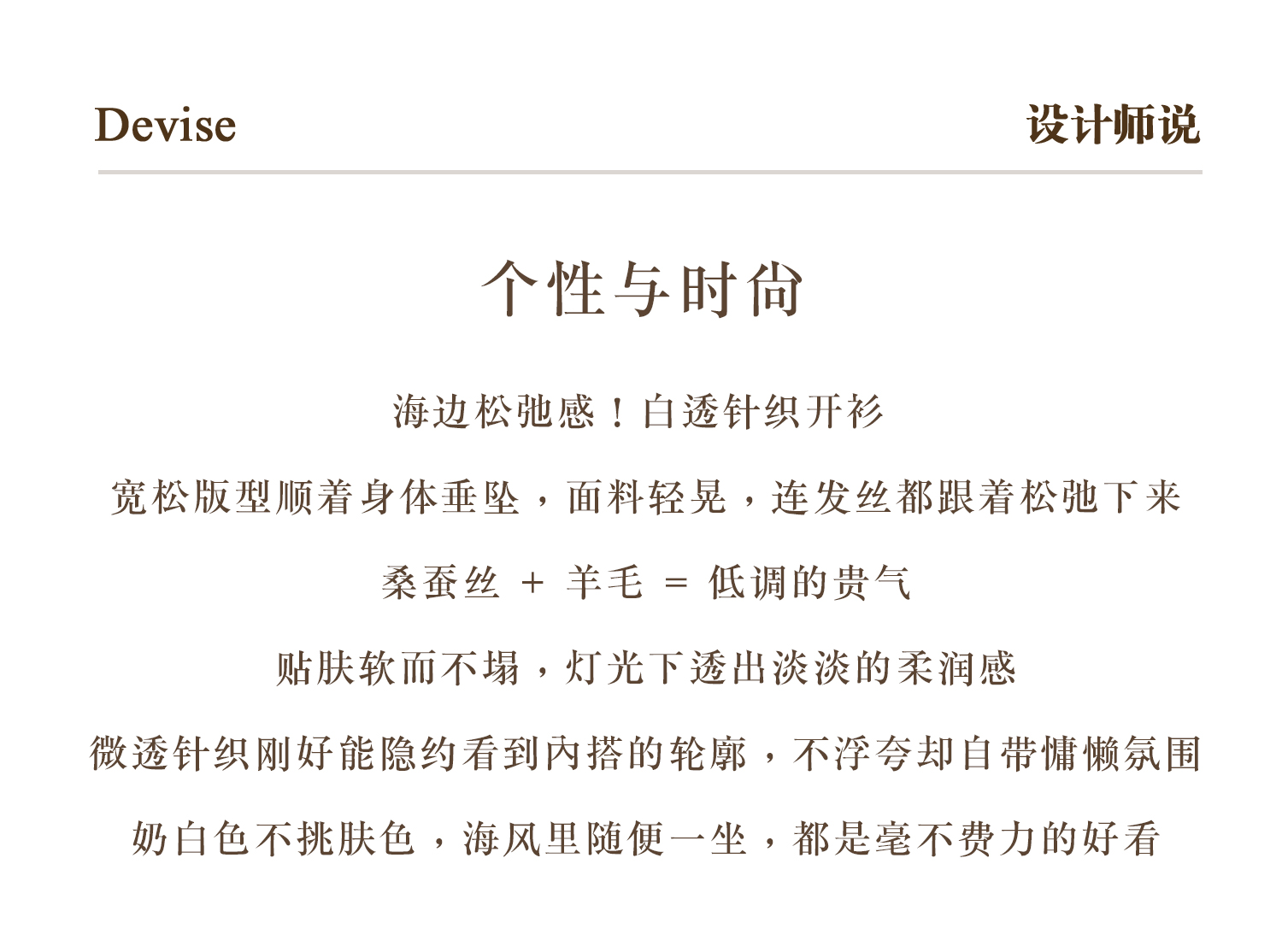 Devise 设计师说

个性与时尚

海边松弛感！白透针织开衫

宽松版型顺着身体垂坠，面料轻晃，连发丝都跟着松弛下来

桑蚕丝 + 羊毛 = 低调的贵气

贴肤软而不塌，灯光下透出淡淡的柔润感

微透针织刚好能隐约看到内搭的轮廓，不浮夸却自带慵懒氛围

奶白色不挑肤色，海风里随便一坐，都是毫不费力的好看